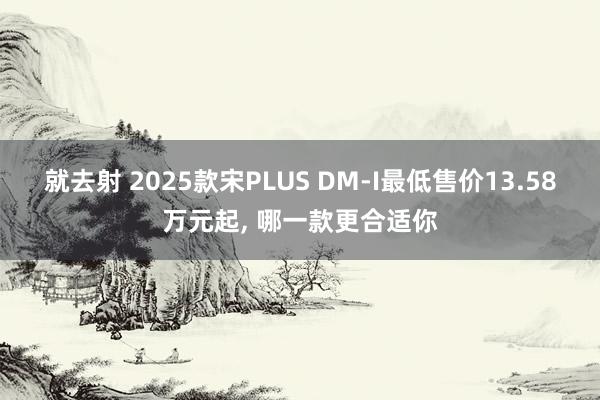 就去射 2025款宋PLUS DM-I最低售价13.58万元起, 哪一款更合适你